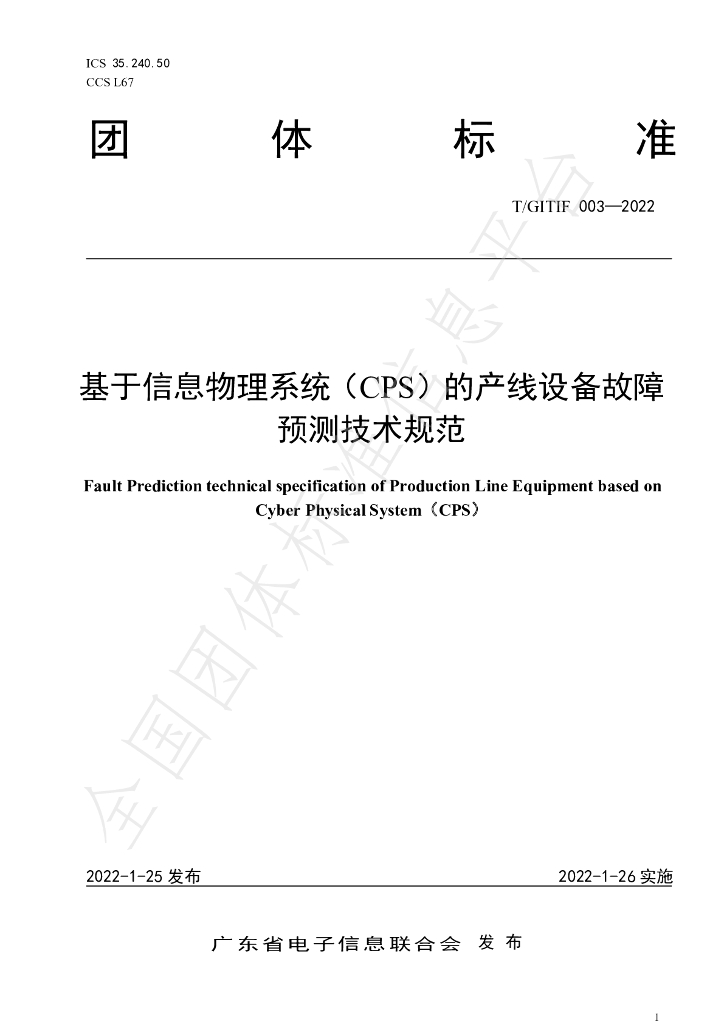 ICS 35.240.50
CCS L67

团 体 标 准

T/GITIF 003—2022

基于信息物理系统（CPS）的产线设备故障预测技术规范

Fault Prediction technical specification of Production Line Equipment based on Cyber Physical System（CPS）

2022-1-25发布 2022-1-26实施

广东省电子信息联合会 发布

1

全国团体标准信息平台